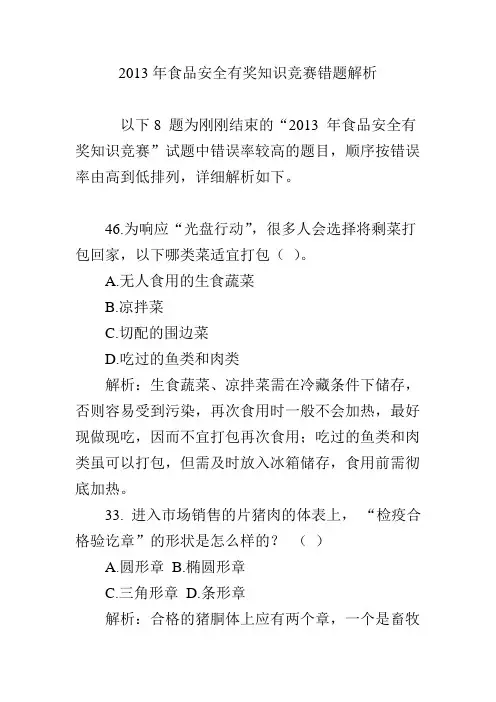 2013 年食品安全有奖知识竞赛错题解析

以下 8 题为刚刚结束的“2013 年食品安全有奖知识竞赛”试题中错误率较高的题目，顺序按错误率由高到低排列，详细解析如下。

46.为响应“光盘行动”，很多人会选择将剩菜打包回家，以下哪类菜适宜打包（ ）。

A.无人食用的生食蔬菜

B.凉拌菜

C.切配的围边菜

D.吃过的鱼类和肉类

解析：生食蔬菜、凉拌菜需在冷藏条件下储存，否则容易受到污染，再次食用时一般不会加热，最好现做现吃，因而不宜打包再次食用；吃过的鱼类和肉类虽可以打包，但需及时放入冰箱储存，食用前需彻底加热。

33. 进入市场销售的片猪肉的体表上，“检疫合格验讫章”的形状是怎么样的？ （ ）

A.圆形章 B.椭圆形章

C.三角形章 D.条形章

解析：合格的猪胴体上应有两个章，一个是畜牧